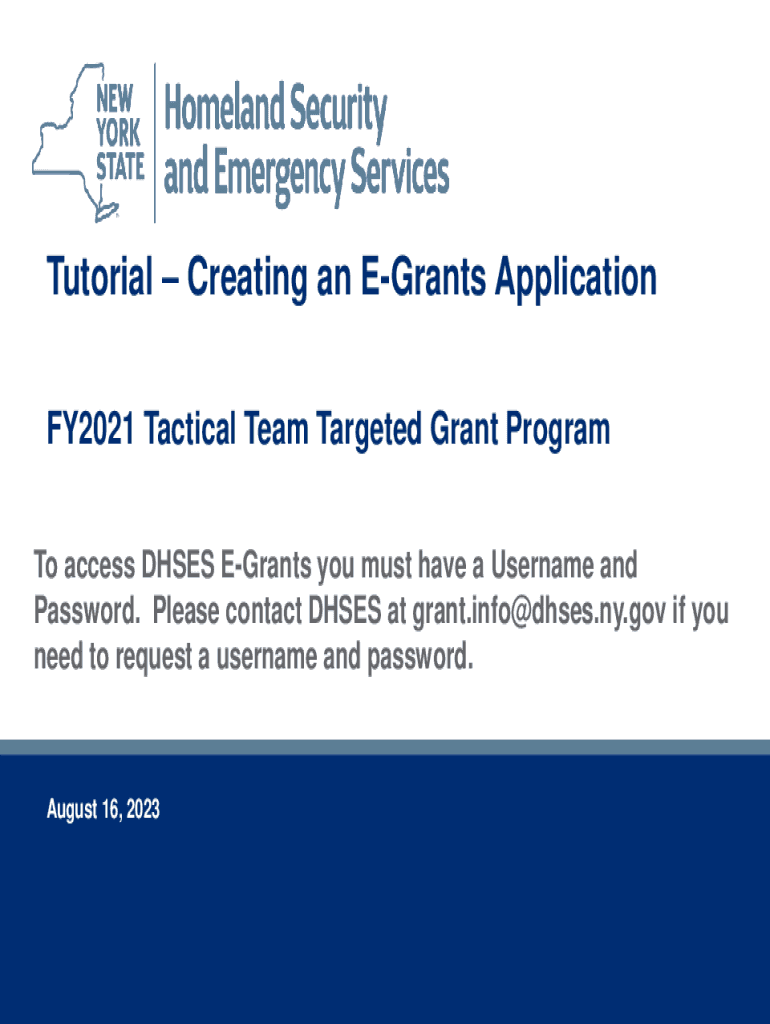 NEW YORK STATE
Homeland Security and Emergency Services

Tutorial – Creating an E-Grants Application

FY2021 Tactical Team Targeted Grant Program

To access DHSES E-Grants you must have a Username and Password. Please contact DHSES at grant.info@dhses.ny.gov if you need to request a username and password.

August 16, 2023